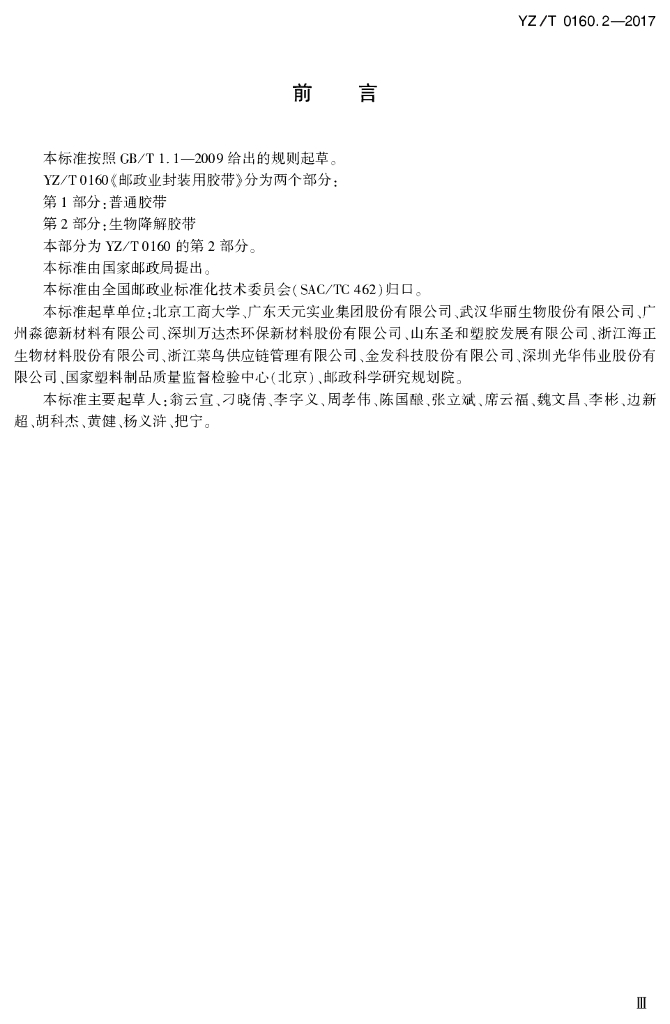 YZ/T 0160.2—2017

前　言

本标准按照 GB/T 1.1—2009 给出的规则起草。

YZ/T 0160《邮政业封装用胶带》分为两个部分：

第 1 部分：普通胶带

第 2 部分：生物降解胶带

本部分为 YZ/T 0160 的第 2 部分。

本标准由国家邮政局提出。

本标准由全国邮政业标准化技术委员会(SAC/TC 462)归口。

本标准起草单位：北京工商大学、广东天元实业集团股份有限公司、武汉华丽生物股份有限公司、广州森德新材料有限公司、深圳万达杰环保新材料股份有限公司、山东圣和塑胶发展有限公司、浙江海正生物材料股份有限公司、浙江菜鸟供应链管理有限公司、金发科技股份有限公司、深圳光华伟业股份有限公司、国家塑料制品质量监督检验中心(北京)、邮政科学研究规划院。

本标准主要起草人：翁云宣、刁晓倩、李字义、周孝伟、陈国酿、张立斌、席云福、魏文昌、李彬、边新超、胡科杰、黄健、杨义浒、把宁。

Ⅲ